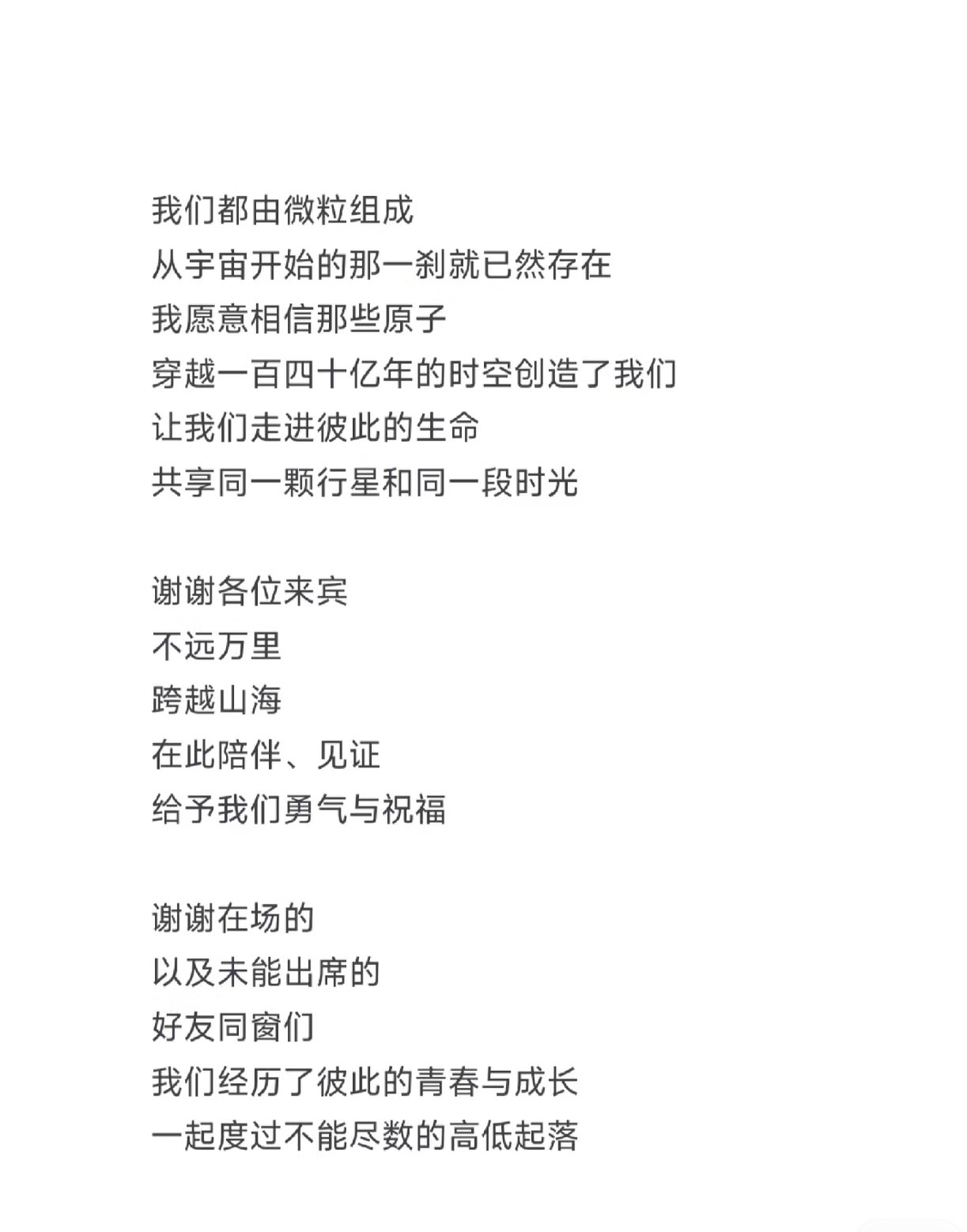 我们都由微粒组成
从宇宙开始的那一刹就已然存在
我愿意相信那些原子
穿越一百四十亿年的时空创造了我们
让我们走进彼此的生命
共享同一颗行星和同一段时光

谢谢各位来宾
不远万里
跨越山海
在此陪伴、见证
给予我们勇气与祝福

谢谢在场的
以及未能出席的
好友同窗们
我们经历了彼此的青春与成长
一起度过不能尽数的高低起落